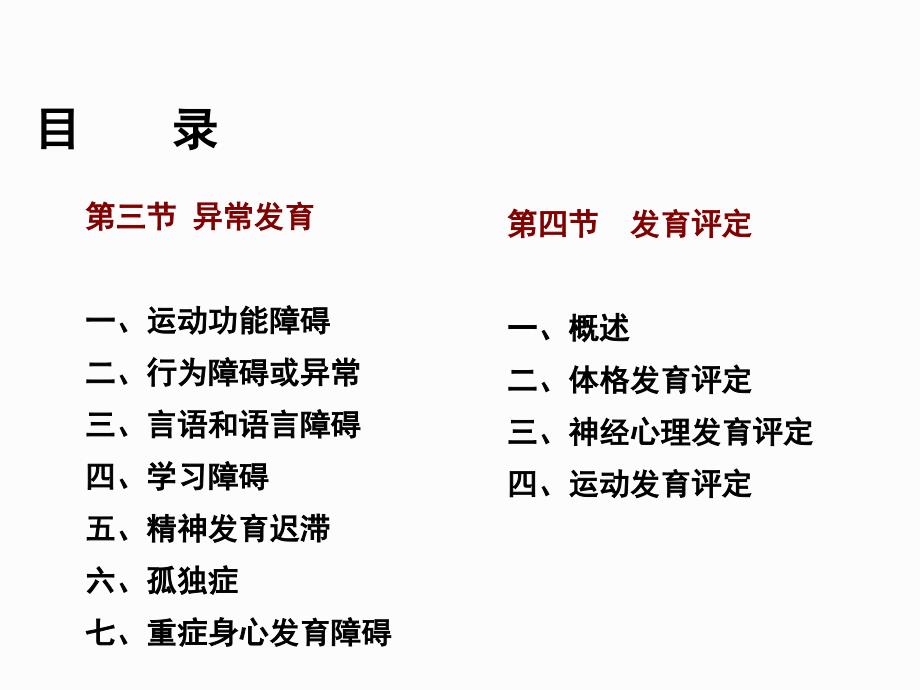 目　　录

第三节 异常发育

一、运动功能障碍
二、行为障碍或异常
三、言语和语言障碍
四、学习障碍
五、精神发育迟滞
六、孤独症
七、重症身心发育障碍

第四节　发育评定

一、概述
二、体格发育评定
三、神经心理发育评定
四、运动发育评定